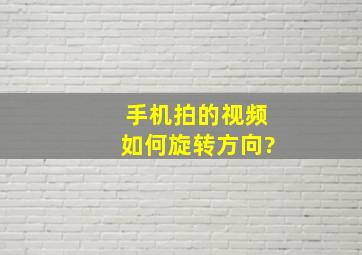 手机拍的视频
如何旋转方向?